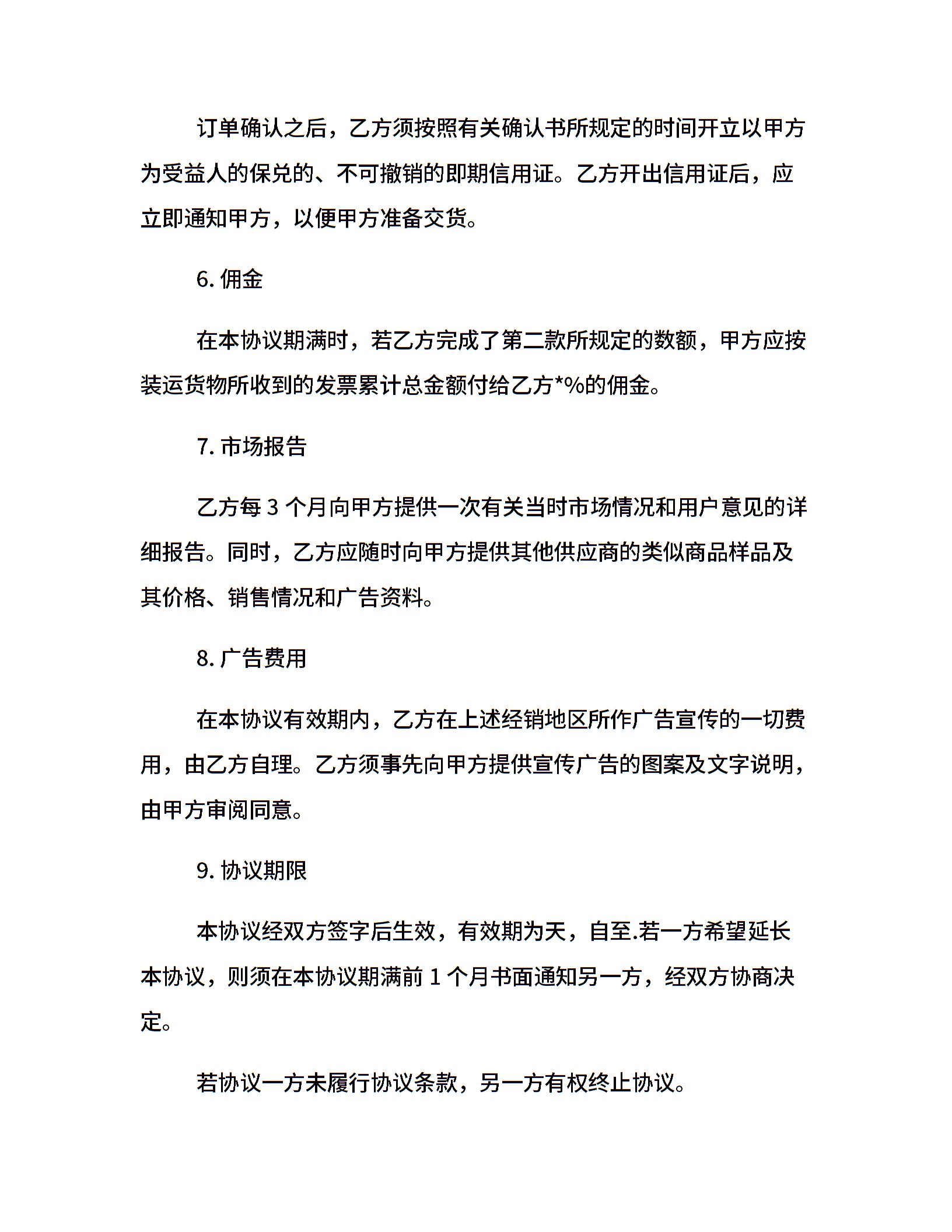 订单确认之后，乙方须按照有关确认书所规定的时间开立以甲方为受益人的保兑的、不可撤销的即期信用证。乙方开出信用证后，应立即通知甲方，以便甲方准备交货。

6. 佣金

在本协议期满时，若乙方完成了第二款所规定的数额，甲方应按装运货物所收到的发票累计总金额付给乙方*%的佣金。

7. 市场报告

乙方每 3 个月向甲方提供一次有关当时市场情况和用户意见的详细报告。同时，乙方应随时向甲方提供其他供应商的类似商品样品及其价格、销售情况和广告资料。

8. 广告费用

在本协议有效期内，乙方在上述经销地区所作广告宣传的一切费用，由乙方自理。乙方须事先向甲方提供宣传广告的图案及文字说明，由甲方审阅同意。

9. 协议期限

本协议经双方签字后生效，有效期为天，自至.若一方希望延长本协议，则须在本协议期满前 1 个月书面通知另一方，经双方协商决定。

若协议一方未履行协议条款，另一方有权终止协议。